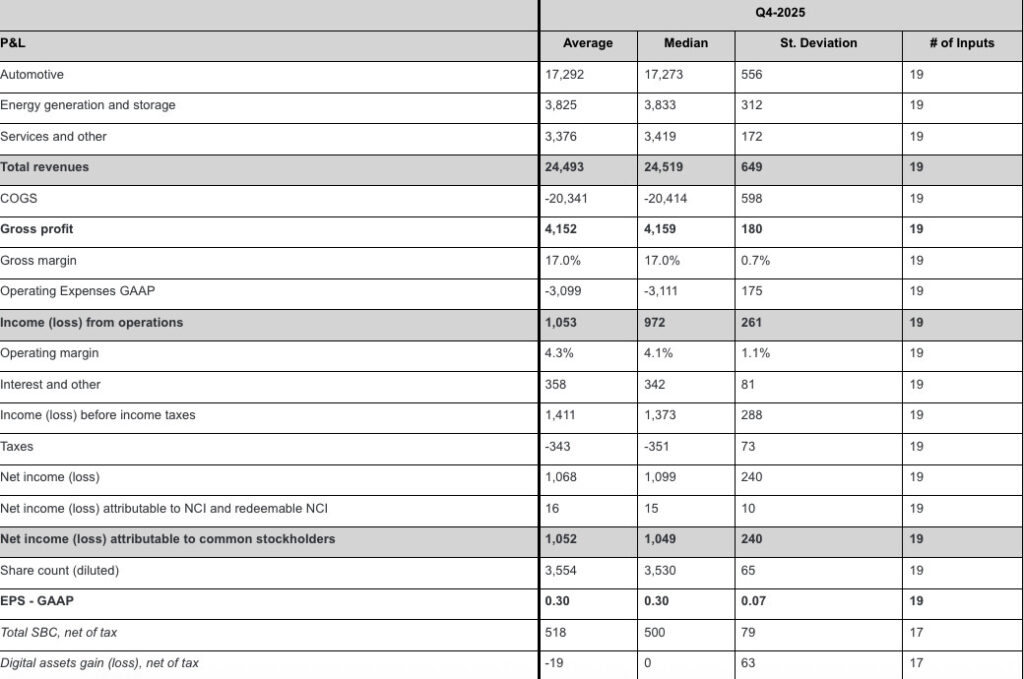 | | Q4-2025 | | | |
|---|---|---|---|---|
| P&L | Average | Median | St. Deviation | # of Inputs |
| Automotive | 17,292 | 17,273 | 556 | 19 |
| Energy generation and storage | 3,825 | 3,833 | 312 | 19 |
| Services and other | 3,376 | 3,419 | 172 | 19 |
| Total revenues | 24,493 | 24,519 | 649 | 19 |
| COGS | -20,341 | -20,414 | 598 | 19 |
| Gross profit | 4,152 | 4,159 | 180 | 19 |
| Gross margin | 17.0% | 17.0% | 0.7% | 19 |
| Operating Expenses GAAP | -3,099 | -3,111 | 175 | 19 |
| Income (loss) from operations | 1,053 | 972 | 261 | 19 |
| Operating margin | 4.3% | 4.1% | 1.1% | 19 |
| Interest and other | 358 | 342 | 81 | 19 |
| Income (loss) before income taxes | 1,411 | 1,373 | 288 | 19 |
| Taxes | -343 | -351 | 73 | 19 |
| Net income (loss) | 1,068 | 1,099 | 240 | 19 |
| Net income (loss) attributable to NCI and redeemable NCI | 16 | 15 | 10 | 19 |
| Net income (loss) attributable to common stockholders | 1,052 | 1,049 | 240 | 19 |
| Share count (diluted) | 3,554 | 3,530 | 65 | 19 |
| EPS - GAAP | 0.30 | 0.30 | 0.07 | 19 |
| Total SBC, net of tax | 518 | 500 | 79 | 17 |
| Digital assets gain (loss), net of tax | -19 | 0 | 63 | 17 |